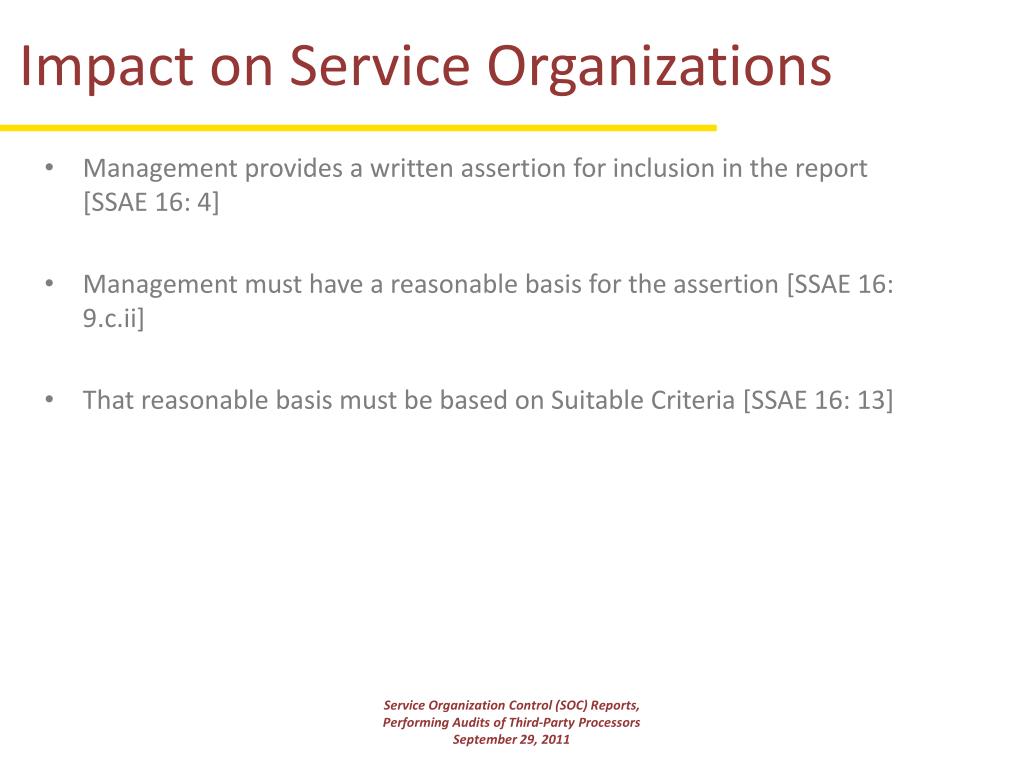 Impact on Service Organizations

• Management provides a written assertion for inclusion in the report [SSAE 16: 4]

• Management must have a reasonable basis for the assertion [SSAE 16: 9.c.ii]

• That reasonable basis must be based on Suitable Criteria [SSAE 16: 13]

Service Organization Control (SOC) Reports,
Performing Audits of Third-Party Processors
September 29, 2011